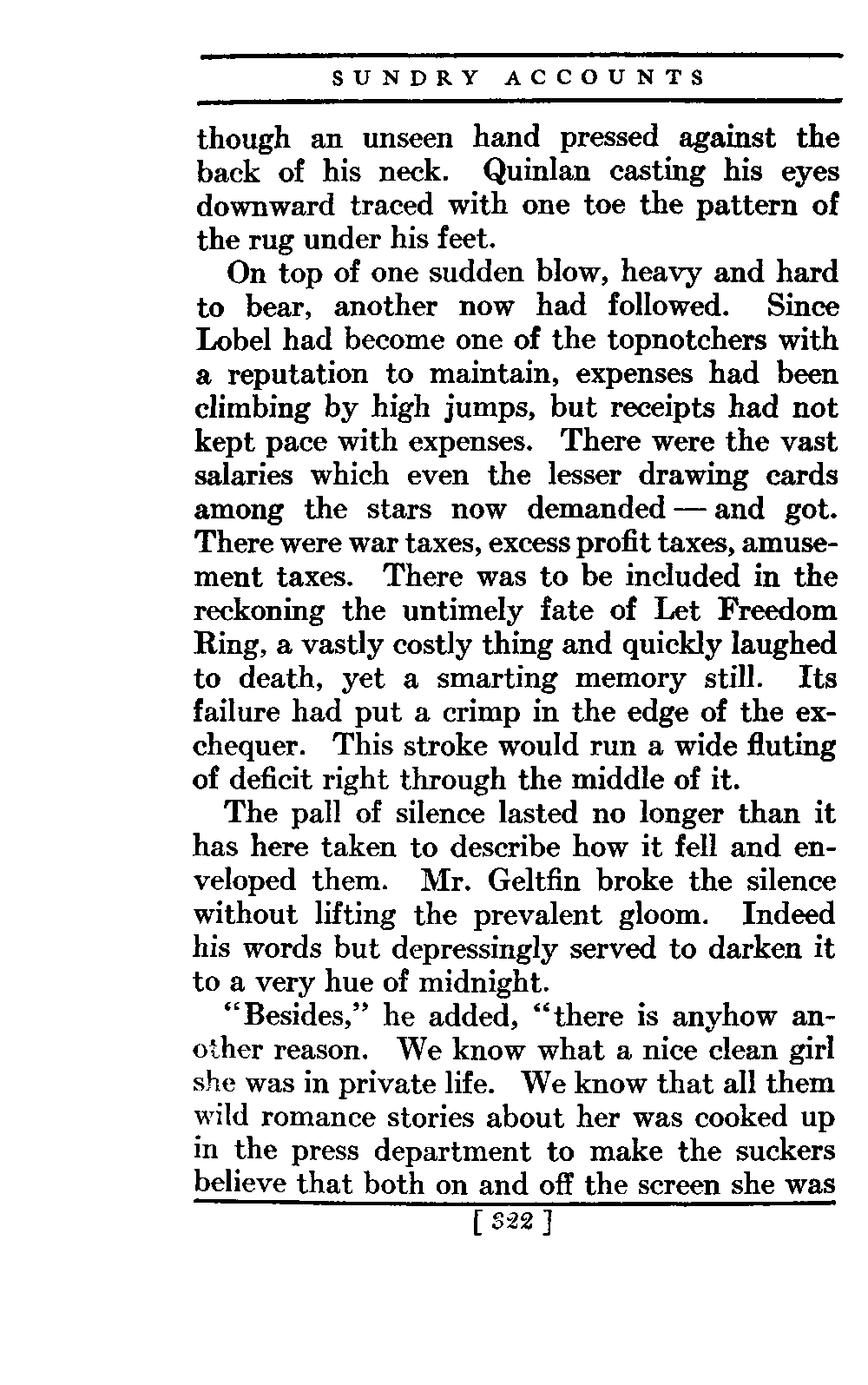 SUNDRY ACCOUNTS

though an unseen hand pressed against the back of his neck. Quinlan casting his eyes downward traced with one toe the pattern of the rug under his feet.

On top of one sudden blow, heavy and hard to bear, another now had followed. Since Lobel had become one of the topnotchers with a reputation to maintain, expenses had been climbing by high jumps, but receipts had not kept pace with expenses. There were the vast salaries which even the lesser drawing cards among the stars now demanded — and got. There were war taxes, excess profit taxes, amusement taxes. There was to be included in the reckoning the untimely fate of Let Freedom Ring, a vastly costly thing and quickly laughed to death, yet a smarting memory still. Its failure had put a crimp in the edge of the exchequer. This stroke would run a wide fluting of deficit right through the middle of it.

The pall of silence lasted no longer than it has here taken to describe how it fell and enveloped them. Mr. Geltfin broke the silence without lifting the prevalent gloom. Indeed his words but depressingly served to darken it to a very hue of midnight.

"Besides," he added, "there is anyhow another reason. We know what a nice clean girl she was in private life. We know that all them wild romance stories about her was cooked up in the press department to make the suckers believe that both on and off the screen she was

[ 322 ]